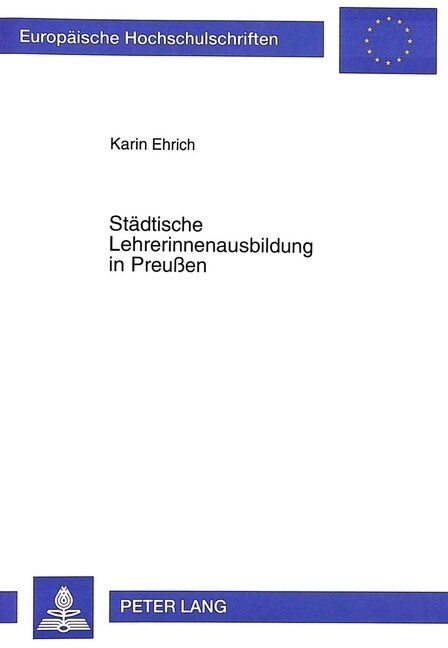 Europäische Hochschulschriften

Karin Ehrich

Städtische Lehrerinnenausbildung in Preußen

PETER LANG